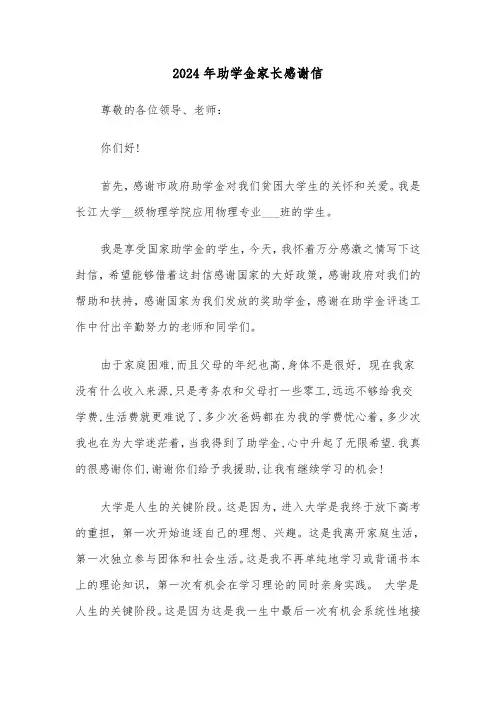 2024年助学金家长感谢信

尊敬的各位领导、老师：

你们好！

首先，感谢市政府助学金对我们贫困大学生的关怀和关爱。我是长江大学__级物理学院应用物理专业___班的学生。

我是享受国家助学金的学生，今天，我怀着万分感激之情写下这封信，希望能够借着这封信感谢国家的大好政策，感谢政府对我们的帮助和扶持，感谢国家为我们发放的奖助学金，感谢在助学金评选工作中付出辛勤努力的老师和同学们。

由于家庭困难，而且父母的年纪也高，身体不是很好，现在我家没有什么收入来源，只是考务农和父母打一些零工，远远不够给我交学费，生活费就更难说了，多少次爸妈都在为我的学费忧心着，多少次我也在为大学迷茫着，当我得到了助学金，心中升起了无限希望.我真的很感谢你们，谢谢你们给予我援助，让我有继续学习的机会！

大学是人生的关键阶段。这是因为，进入大学是我终于放下高考的重担，第一次开始追逐自己的理想、兴趣。这是我离开家庭生活，第一次独立参与团体和社会生活。这是我不再单纯地学习或背诵书本上的理论知识，第一次有机会在学习理论的同时亲身实践。 大学是人生的关键阶段。这是因为这是我一生中最后一次有机会系统性地接